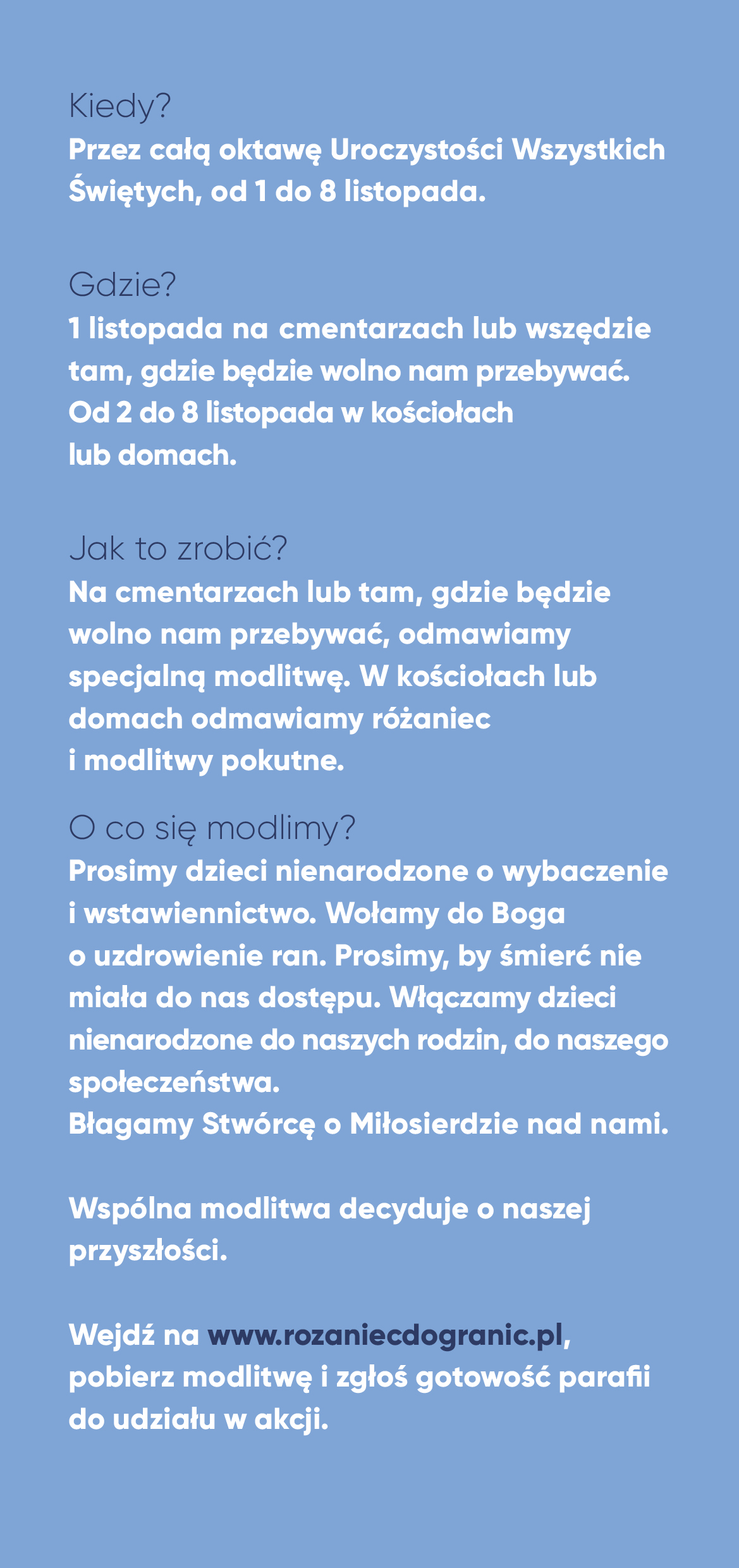 Kiedy?
Przez całą oktawę Uroczystości Wszystkich Świętych, od 1 do 8 listopada.

Gdzie?
1 listopada na cmentarzach lub wszędzie tam, gdzie będzie wolno nam przebywać. Od 2 do 8 listopada w kościołach lub domach.

Jak to zrobić?
Na cmentarzach lub tam, gdzie będzie wolno nam przebywać, odmawiamy specjalną modlitwę. W kościołach lub domach odmawiamy różaniec i modlitwy pokutne.

O co się modlimy?
Prosimy dzieci nienarodzone o wybaczenie i wstawiennictwo. Wołamy do Boga o uzdrowienie ran. Prosimy, by śmierć nie miała do nas dostępu. Włączamy dzieci nienarodzone do naszych rodzin, do naszego społeczeństwa.
Błagamy Stwórcę o Miłosierdzie nad nami.

Wspólna modlitwa decyduje o naszej przyszłości.

Wejdź na www.rozaniecdogranic.pl, pobierz modlitwę i zgłoś gotowość parafii do udziału w akcji.